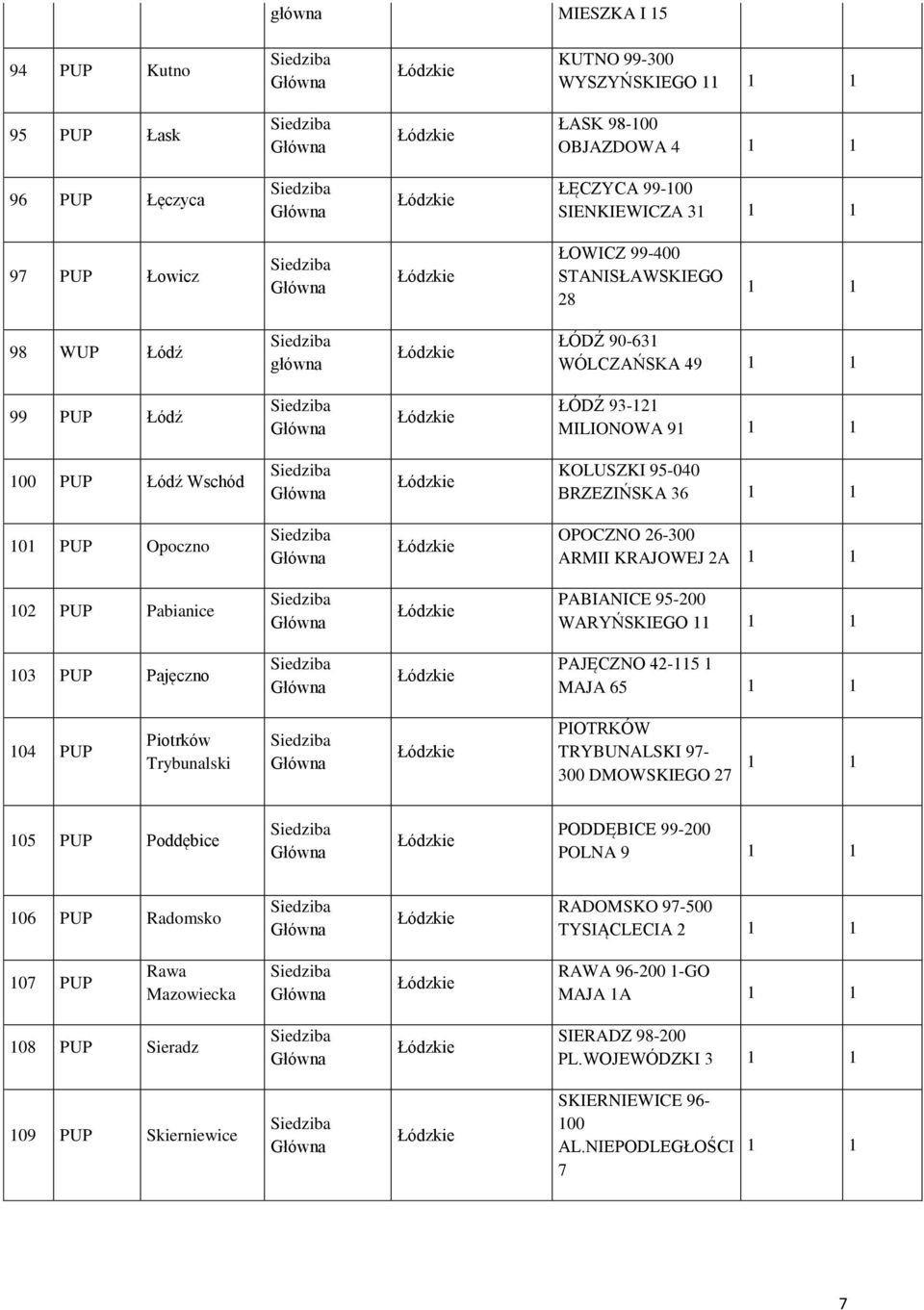 |  |  |  | główna |  | MIESZKA I 15 |  |  |
|---|---|---|---|---|---|---|---|
| 94 | PUP | Kutno | Siedziba Główna | Łódzkie | KUTNO 99-300 WYSZYŃSKIEGO 11 | 1 | 1 |
| 95 | PUP | Łask | Siedziba Główna | Łódzkie | ŁASK 98-100 OBJAZDOWA 4 | 1 | 1 |
| 96 | PUP | Łęczyca | Siedziba Główna | Łódzkie | ŁĘCZYCA 99-100 SIENKIEWICZA 31 | 1 | 1 |
| 97 | PUP | Łowicz | Siedziba Główna | Łódzkie | ŁOWICZ 99-400 STANISŁAWSKIEGO 28 | 1 | 1 |
| 98 | WUP | Łódź | Siedziba główna | Łódzkie | ŁÓDŹ 90-631 WÓLCZAŃSKA 49 | 1 | 1 |
| 99 | PUP | Łódź | Siedziba Główna | Łódzkie | ŁÓDŹ 93-121 MILIONOWA 91 | 1 | 1 |
| 100 | PUP | Łódź Wschód | Siedziba Główna | Łódzkie | KOLUSZKI 95-040 BRZEZIŃSKA 36 | 1 | 1 |
| 101 | PUP | Opoczno | Siedziba Główna | Łódzkie | OPOCZNO 26-300 ARMII KRAJOWEJ 2A | 1 | 1 |
| 102 | PUP | Pabianice | Siedziba Główna | Łódzkie | PABIANICE 95-200 WARYŃSKIEGO 11 | 1 | 1 |
| 103 | PUP | Pajęczno | Siedziba Główna | Łódzkie | PAJĘCZNO 42-115 1 MAJA 65 | 1 | 1 |
| 104 | PUP | Piotrków Trybunalski | Siedziba Główna | Łódzkie | PIOTRKÓW TRYBUNALSKI 97-300 DMOWSKIEGO 27 | 1 | 1 |
| 105 | PUP | Poddębice | Siedziba Główna | Łódzkie | PODDĘBICE 99-200 POLNA 9 | 1 | 1 |
| 106 | PUP | Radomsko | Siedziba Główna | Łódzkie | RADOMSKO 97-500 TYSIĄCLECIA 2 | 1 | 1 |
| 107 | PUP | Rawa Mazowiecka | Siedziba Główna | Łódzkie | RAWA 96-200 1-GO MAJA 1A | 1 | 1 |
| 108 | PUP | Sieradz | Siedziba Główna | Łódzkie | SIERADZ 98-200 PL.WOJEWÓDZKI 3 | 1 | 1 |
| 109 | PUP | Skierniewice | Siedziba Główna | Łódzkie | SKIERNIEWICE 96-100 AL.NIEPODLEGŁOŚCI 7 | 1 | 1 |

7